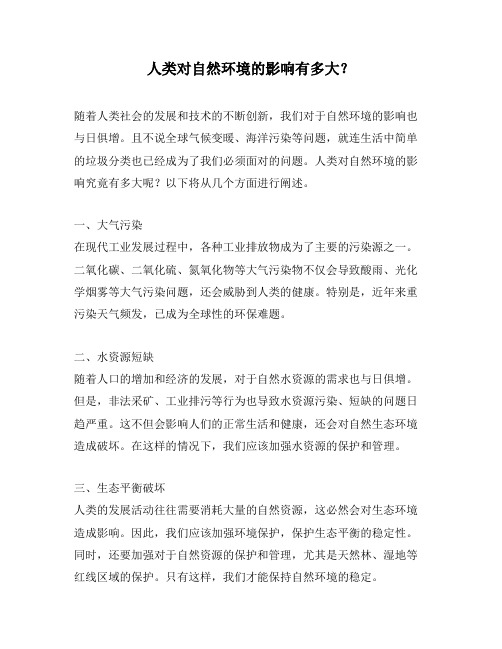 人类对自然环境的影响有多大？

随着人类社会的发展和技术的不断创新，我们对于自然环境的影响也与日俱增。且不说全球气候变暖、海洋污染等问题，就连生活中简单的垃圾分类也已经成为了我们必须面对的问题。人类对自然环境的影响究竟有多大呢？以下将从几个方面进行阐述。

一、大气污染
在现代工业发展过程中，各种工业排放物成为了主要的污染源之一。二氧化碳、二氧化硫、氮氧化物等大气污染物不仅会导致酸雨、光化学烟雾等大气污染问题，还会威胁到人类的健康。特别是，近年来重污染天气频发，已成为全球性的环保难题。

二、水资源短缺
随着人口的增加和经济的发展，对于自然水资源的需求也与日俱增。但是，非法采矿、工业排污等行为也导致水资源污染、短缺的问题日趋严重。这不但会影响人们的正常生活和健康，还会对自然生态环境造成破坏。在这样的情况下，我们应该加强水资源的保护和管理。

三、生态平衡破坏
人类的发展活动往往需要消耗大量的自然资源，这必然会对生态环境造成影响。因此，我们应该加强环境保护，保护生态平衡的稳定性。同时，还要加强对于自然资源的保护和管理，尤其是天然林、湿地等红线区域的保护。只有这样，我们才能保持自然环境的稳定。